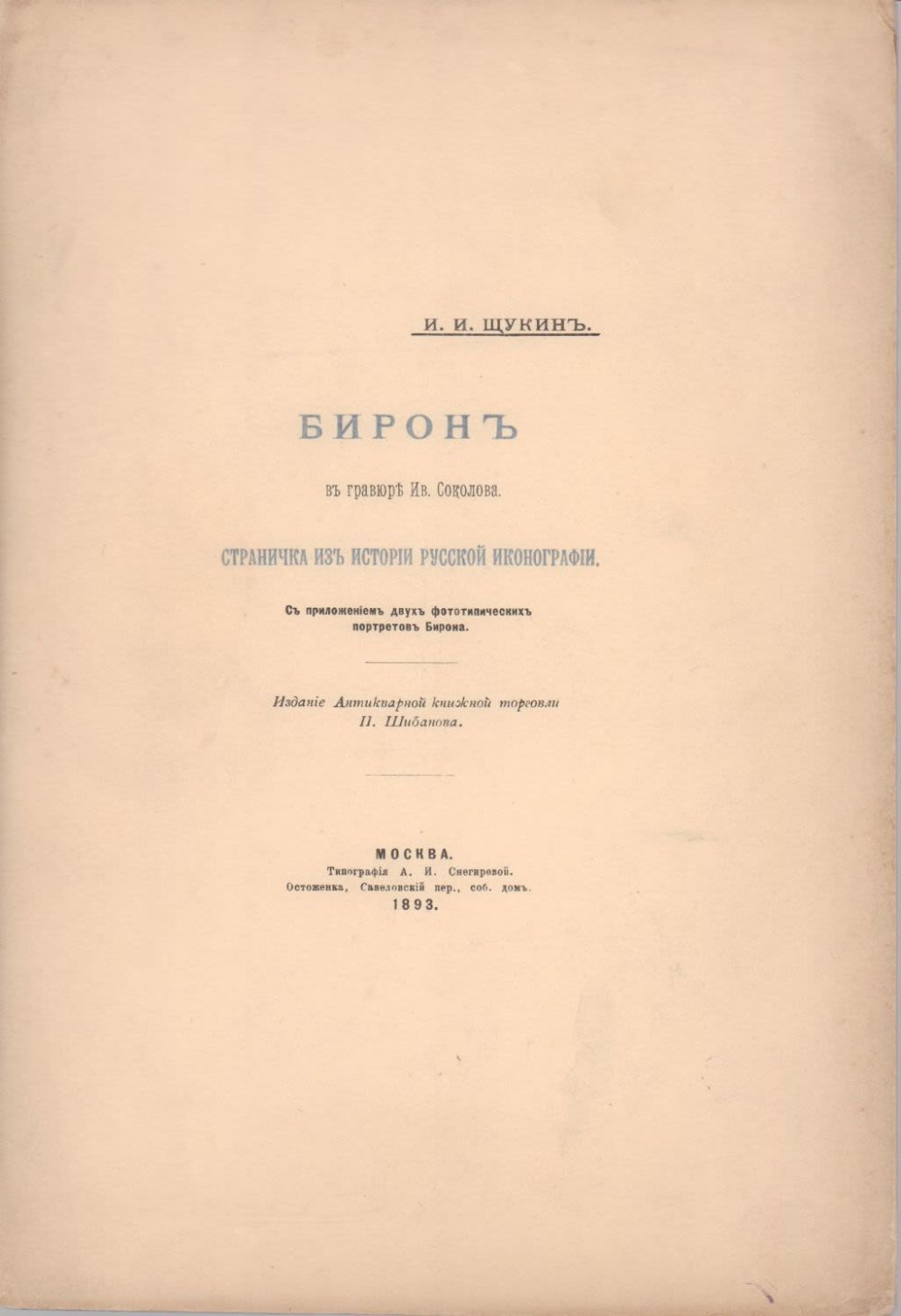 И. И. ЩУКИНЪ.

БИРОНЪ

въ гравюрѣ Ив. Соколова.

СТРАНИЧКА ИЗЪ ИСТОРІИ РУССКОЙ ИКОНОГРАФІИ.

Съ приложеніемъ двухъ фототипическихъ портретовъ Бирона.

Изданіе Антикварной книжной торговли П. Шибанова.

МОСКВА.
Типографія А. И. Снегиревой.
Остоженка, Савеловскій пер., соб. домъ.
1893.